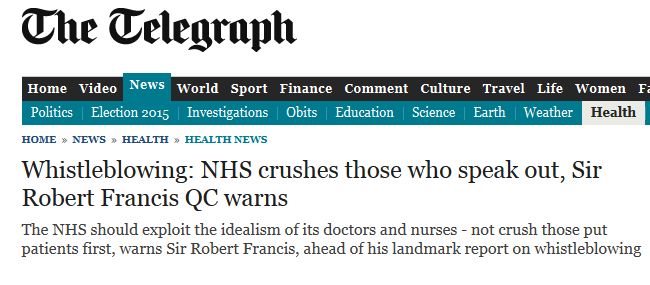 The Telegraph

Home Video News World Sport Finance Comment Culture Travel Life Women Fa

Politics | Election 2015 | Investigations | Obits | Education | Science | Earth | Weather | Health

HOME » NEWS » HEALTH » HEALTH NEWS

Whistleblowing: NHS crushes those who speak out, Sir Robert Francis QC warns

The NHS should exploit the idealism of its doctors and nurses - not crush those put patients first, warns Sir Robert Francis, ahead of his landmark report on whistleblowing